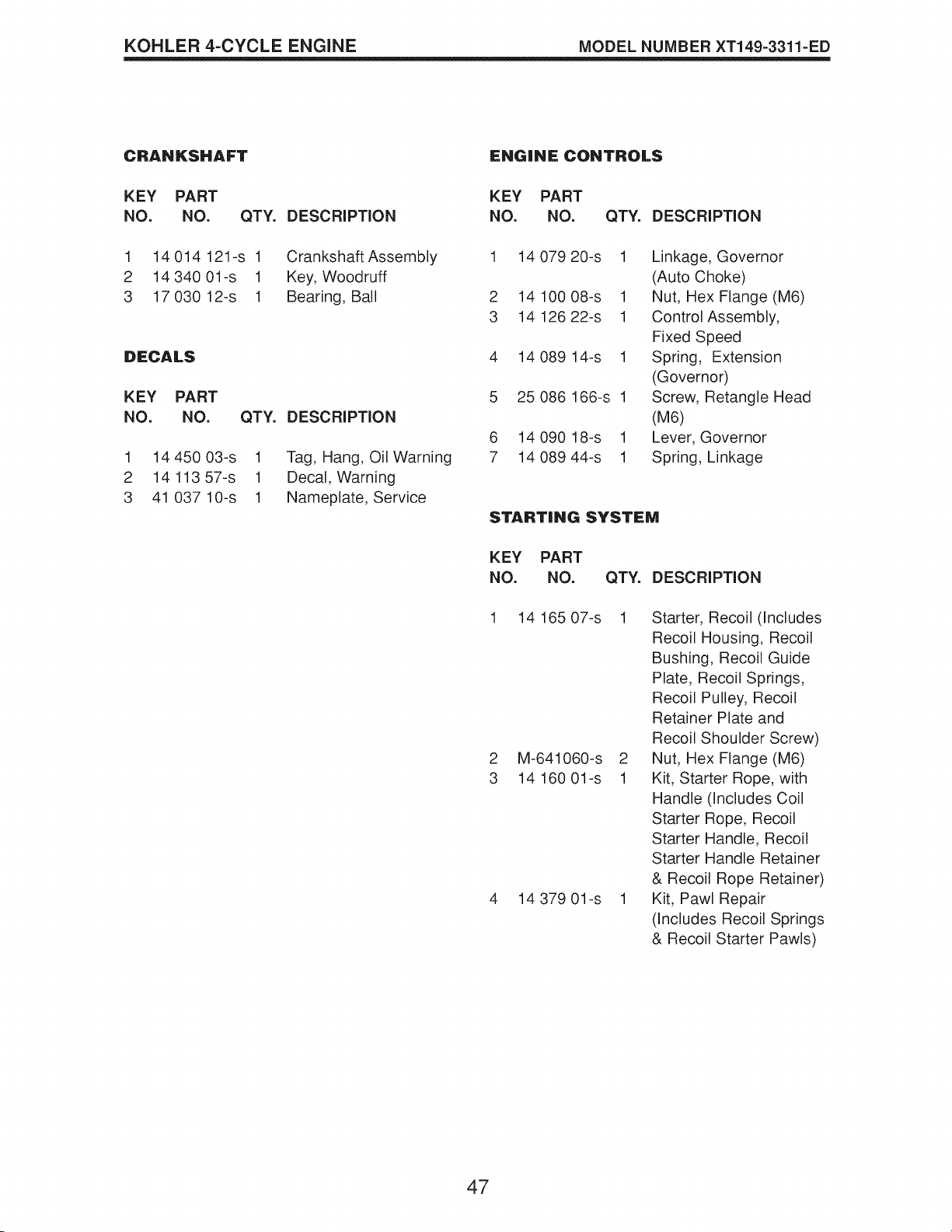 KOHLER 4-CYCLE ENGINE MODEL NUMBER XT149-3311-ED

CRANKSHAFT

| KEY NO. | PART NO. | QTY. | DESCRIPTION |
|---|---|---|---|
| 1 | 14 014 121-s | 1 | Crankshaft Assembly |
| 2 | 14 340 01-s | 1 | Key, Woodruff |
| 3 | 17 030 12-s | 1 | Bearing, Ball |

DECALS

| KEY NO. | PART NO. | QTY. | DESCRIPTION |
|---|---|---|---|
| 1 | 14 450 03-s | 1 | Tag, Hang, Oil Warning |
| 2 | 14 113 57-s | 1 | Decal, Warning |
| 3 | 41 037 10-s | 1 | Nameplate, Service |

ENGINE CONTROLS

| KEY NO. | PART NO. | QTY. | DESCRIPTION |
|---|---|---|---|
| 1 | 14 079 20-s | 1 | Linkage, Governor (Auto Choke) |
| 2 | 14 100 08-s | 1 | Nut, Hex Flange (M6) |
| 3 | 14 126 22-s | 1 | Control Assembly, Fixed Speed |
| 4 | 14 089 14-s | 1 | Spring, Extension (Governor) |
| 5 | 25 086 166-s | 1 | Screw, Retangle Head (M6) |
| 6 | 14 090 18-s | 1 | Lever, Governor |
| 7 | 14 089 44-s | 1 | Spring, Linkage |

STARTING SYSTEM

| KEY NO. | PART NO. | QTY. | DESCRIPTION |
|---|---|---|---|
| 1 | 14 165 07-s | 1 | Starter, Recoil (Includes Recoil Housing, Recoil Bushing, Recoil Guide Plate, Recoil Springs, Recoil Pulley, Recoil Retainer Plate and Recoil Shoulder Screw) |
| 2 | M-641060-s | 2 | Nut, Hex Flange (M6) |
| 3 | 14 160 01-s | 1 | Kit, Starter Rope, with Handle (Includes Coil Starter Rope, Recoil Starter Handle, Recoil Starter Handle Retainer & Recoil Rope Retainer) |
| 4 | 14 379 01-s | 1 | Kit, Pawl Repair (Includes Recoil Springs & Recoil Starter Pawls) |

47